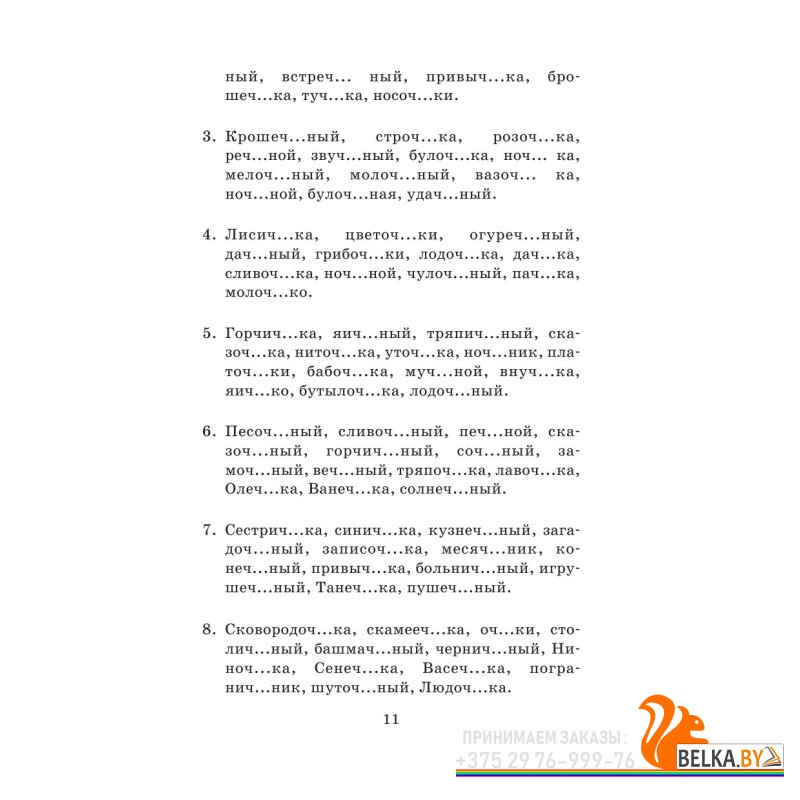 ный, встреч... ный, привыч...ка, брошеч...ка, туч...ка, носоч...ки.

3. Крошеч...ный, строч...ка, розоч...ка, реч...ной, звуч...ный, булоч...ка, ноч... ка, мелоч...ный, молоч...ный, вазоч... ка, ноч...ной, булоч...ная, удач...ный.

4. Лисич...ка, цветоч...ки, огуреч...ный, дач...ный, грибоч...ки, лодоч...ка, дач...ка, сливоч...ка, ноч...ной, чулоч...ный, пач...ка, молоч...ко.

5. Горчич...ка, яич...ный, тряпич...ный, сказоч...ка, ниточ...ка, уточ...ка, ноч...ник, платоч...ки, бабоч...ка, муч...ной, внуч...ка, яич...ко, бутылоч...ка, лодоч...ный.

6. Песоч...ный, сливоч...ный, печ...ной, сказоч...ный, горчич...ный, соч...ный, замоч...ный, веч...ный, тряпоч...ка, лавоч...ка, Олеч...ка, Ванеч...ка, солнеч...ный.

7. Сестрич...ка, синич...ка, кузнеч...ный, загадоч...ный, записоч...ка, месяч...ник, конеч...ный, привыч...ка, больнич...ный, игрушеч...ный, Танеч...ка, пушеч...ный.

8. Сковородоч...ка, скамееч...ка, оч...ки, столич...ный, башмач...ный, чернич...ный, Ниноч...ка, Сенеч...ка, Васеч...ка, погранич...ник, шуточ...ный, Людоч...ка.

11

ПРИНИМАЕМ ЗАКАЗЫ:
+375 29 76-999-76
BELKA.BY